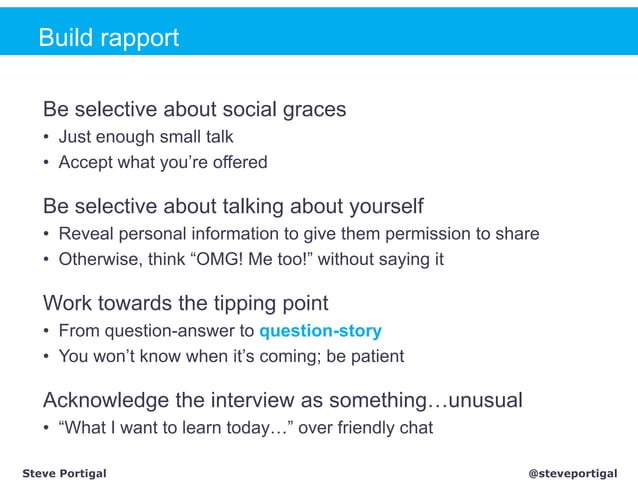 Build rapport

Be selective about social graces
• Just enough small talk
• Accept what you're offered

Be selective about talking about yourself
• Reveal personal information to give them permission to share
• Otherwise, think "OMG! Me too!" without saying it

Work towards the tipping point
• From question-answer to question-story
• You won't know when it's coming; be patient

Acknowledge the interview as something…unusual
• "What I want to learn today…" over friendly chat

Steve Portigal

@steveportigal